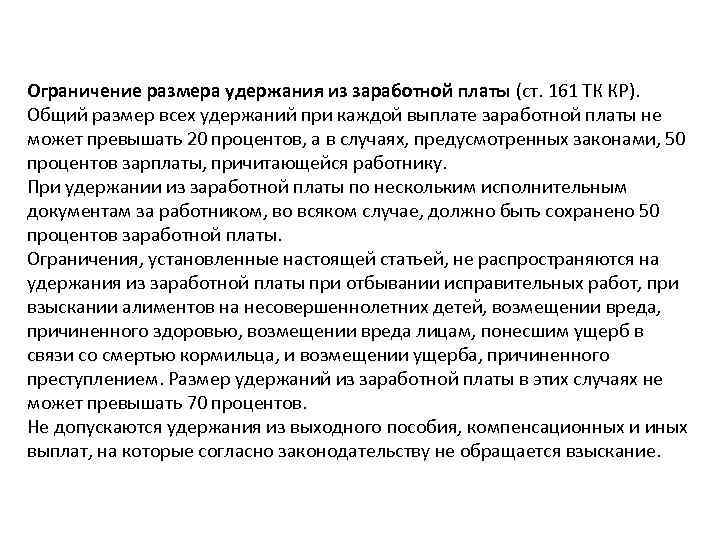 Ограничение размера удержания из заработной платы (ст. 161 ТК КР).
Общий размер всех удержаний при каждой выплате заработной платы не может превышать 20 процентов, а в случаях, предусмотренных законами, 50 процентов зарплаты, причитающейся работнику.
При удержании из заработной платы по нескольким исполнительным документам за работником, во всяком случае, должно быть сохранено 50 процентов заработной платы.
Ограничения, установленные настоящей статьей, не распространяются на удержания из заработной платы при отбывании исправительных работ, при взыскании алиментов на несовершеннолетних детей, возмещении вреда, причиненного здоровью, возмещении вреда лицам, понесшим ущерб в связи со смертью кормильца, и возмещении ущерба, причиненного преступлением. Размер удержаний из заработной платы в этих случаях не может превышать 70 процентов.
Не допускаются удержания из выходного пособия, компенсационных и иных выплат, на которые согласно законодательству не обращается взыскание.